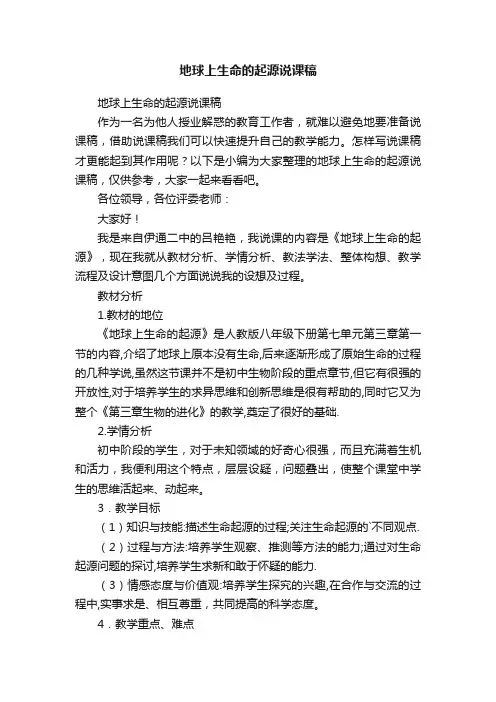 地球上生命的起源说课稿

地球上生命的起源说课稿

作为一名为他人授业解惑的教育工作者，就难以避免地要准备说课稿，借助说课稿我们可以快速提升自己的教学能力。怎样写说课稿才更能起到其作用呢？以下是小编为大家整理的地球上生命的起源说课稿，仅供参考，大家一起来看看吧。

各位领导，各位评委老师：

大家好！

我是来自伊通二中的吕艳艳，我说课的内容是《地球上生命的起源》，现在我就从教材分析、学情分析、教法学法、整体构想、教学流程及设计意图几个方面说说我的设想及过程。

教材分析

1.教材的地位

《地球上生命的起源》是人教版八年级下册第七单元第三章第一节的内容,介绍了地球上原本没有生命,后来逐渐形成了原始生命的过程的几种学说,虽然这节课并不是初中生物阶段的重点章节,但它有很强的开放性,对于培养学生的求异思维和创新思维是很有帮助的,同时它又为整个《第三章生物的进化》的教学,奠定了很好的基础.

2.学情分析

初中阶段的学生，对于未知领域的好奇心很强，而且充满着生机和活力，我便利用这个特点，层层设疑，问题叠出，使整个课堂中学生的思维活起来、动起来。

3．教学目标

（1）知识与技能:描述生命起源的过程;关注生命起源的`不同观点.

（2）过程与方法:培养学生观察、推测等方法的能力;通过对生命起源问题的探讨,培养学生求新和敢于怀疑的能力.

（3）情感态度与价值观:培养学生探究的兴趣,在合作与交流的过程中,实事求是、相互尊重，共同提高的科学态度。

4．教学重点、难点